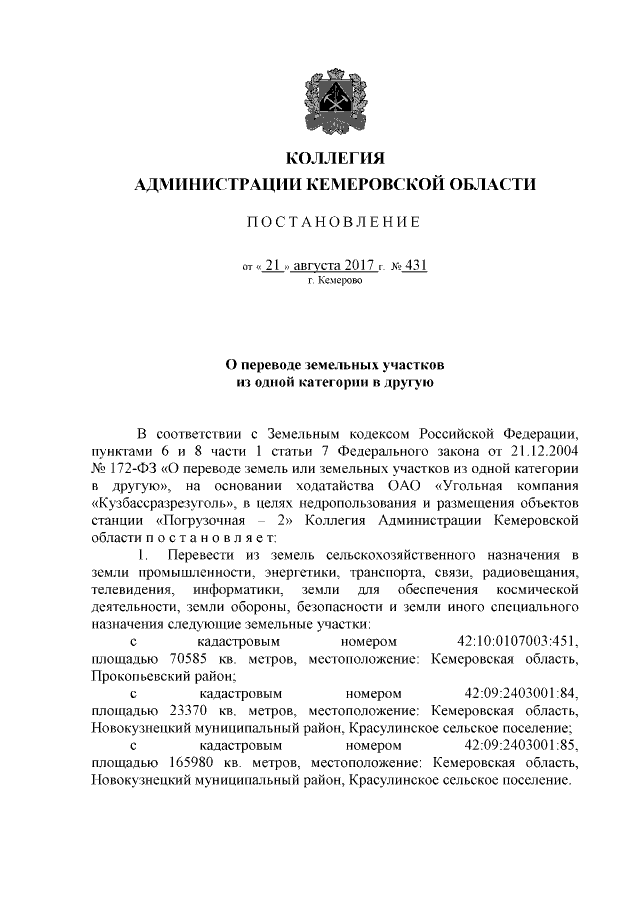 КОЛЛЕГИЯ
АДМИНИСТРАЦИИ КЕМЕРОВСКОЙ ОБЛАСТИ

ПОСТАНОВЛЕНИЕ

от « 21 » августа 2017 г. № 431
г. Кемерово

О переводе земельных участков
из одной категории в другую

В соответствии с Земельным кодексом Российской Федерации, пунктами 6 и 8 части 1 статьи 7 Федерального закона от 21.12.2004 № 172-ФЗ «О переводе земель или земельных участков из одной категории в другую», на основании ходатайства ОАО «Угольная компания «Кузбассразрезуголь», в целях недропользования и размещения объектов станции «Погрузочная – 2» Коллегия Администрации Кемеровской области п о с т а н о в л я е т:

1. Перевести из земель сельскохозяйственного назначения в земли промышленности, энергетики, транспорта, связи, радиовещания, телевидения, информатики, земли для обеспечения космической деятельности, земли обороны, безопасности и земли иного специального назначения следующие земельные участки:

с кадастровым номером 42:10:0107003:451, площадью 70585 кв. метров, местоположение: Кемеровская область, Прокопьевский район;

с кадастровым номером 42:09:2403001:84, площадью 23370 кв. метров, местоположение: Кемеровская область, Новокузнецкий муниципальный район, Красулинское сельское поселение;

с кадастровым номером 42:09:2403001:85, площадью 165980 кв. метров, местоположение: Кемеровская область, Новокузнецкий муниципальный район, Красулинское сельское поселение.